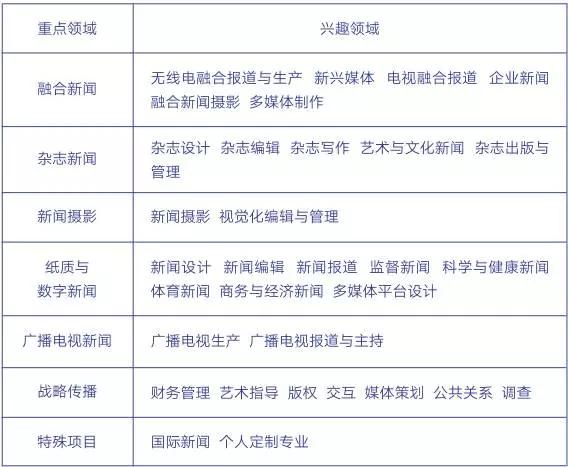 | 重点领域 | 兴趣领域 |
|---|---|
| 融合新闻 | 无线电融合报道与生产 新兴媒体 电视融合报道 企业新闻 融合新闻摄影 多媒体制作 |
| 杂志新闻 | 杂志设计 杂志编辑 杂志写作 艺术与文化新闻 杂志出版与管理 |
| 新闻摄影 | 新闻摄影 视觉化编辑与管理 |
| 纸质与数字新闻 | 新闻设计 新闻编辑 新闻报道 监督新闻 科学与健康新闻 体育新闻 商务与经济新闻 多媒体平台设计 |
| 广播电视新闻 | 广播电视生产 广播电视报道与主持 |
| 战略传播 | 财务管理 艺术指导 版权 交互 媒体策划 公共关系 调查 |
| 特殊项目 | 国际新闻 个人定制专业 |